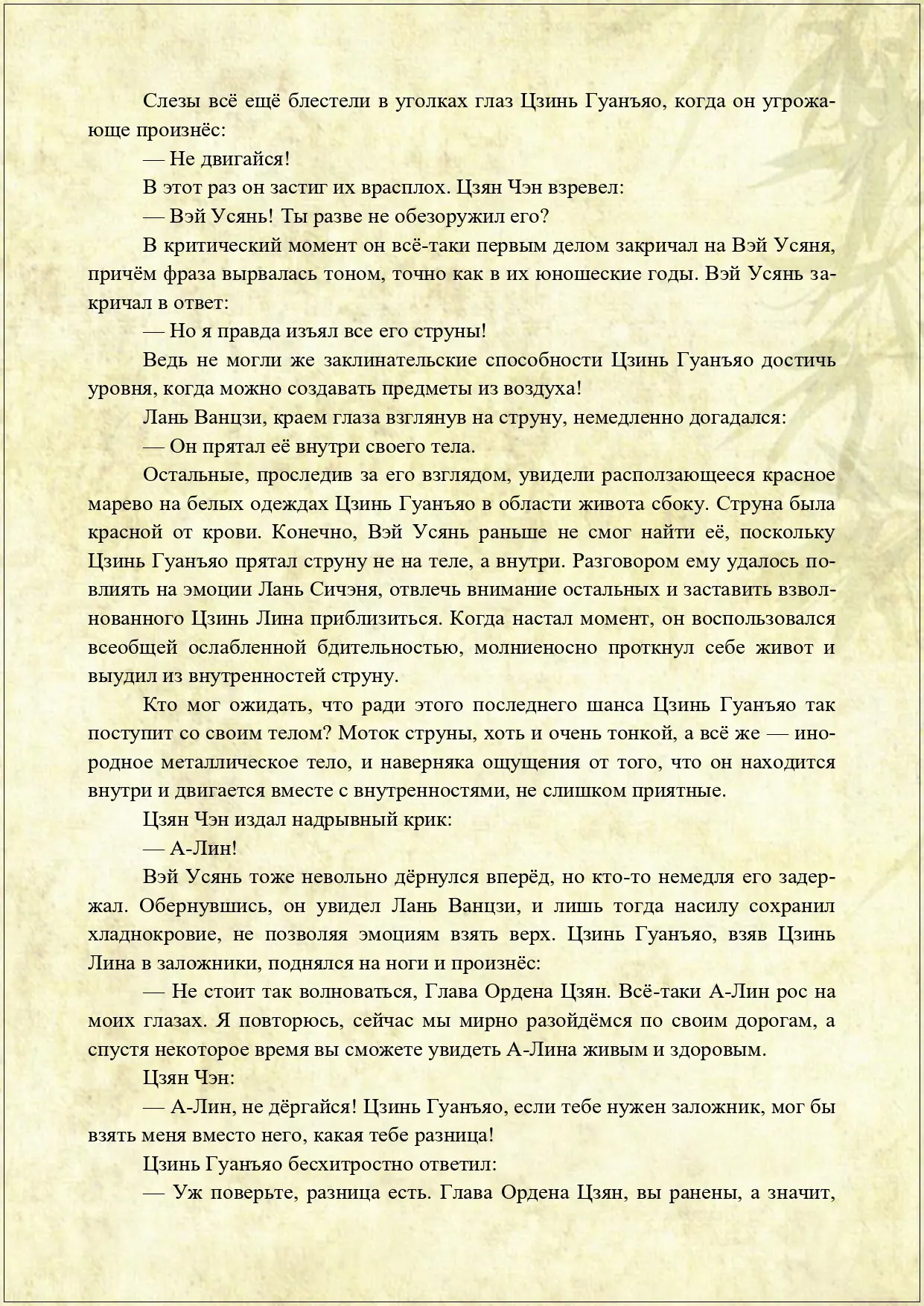 Слезы всё ещё блестели в уголках глаз Цзинь Гуанъяо, когда он угрожающе произнёс:

— Не двигайся!

В этот раз он застиг их врасплох. Цзян Чэн взревел:

— Вэй Усянь! Ты разве не обезоружил его?

В критический момент он всё-таки первым делом закричал на Вэй Усяня, причём фраза вырвалась тоном, точно как в их юношеские годы. Вэй Усянь закричал в ответ:

— Но я правда изъял все его струны!

Ведь не могли же заклинательские способности Цзинь Гуанъяо достичь уровня, когда можно создавать предметы из воздуха!

Лань Ванцзи, краем глаза взглянув на струну, немедленно догадался:

— Он прятал её внутри своего тела.

Остальные, проследив за его взглядом, увидели расползающееся красное марево на белых одеждах Цзинь Гуанъяо в области живота сбоку. Струна была красной от крови. Конечно, Вэй Усянь раньше не смог найти её, поскольку Цзинь Гуанъяо прятал струну не на теле, а внутри. Разговором ему удалось повлиять на эмоции Лань Сичэня, отвлечь внимание остальных и заставить взволнованного Цзинь Лина приблизиться. Когда настал момент, он воспользовался всеобщей ослабленной бдительностью, молниеносно проткнул себе живот и выудил из внутренностей струну.

Кто мог ожидать, что ради этого последнего шанса Цзинь Гуанъяо так поступит со своим телом? Моток струны, хоть и очень тонкой, а всё же — инородное металлическое тело, и наверняка ощущения от того, что он находится внутри и двигается вместе с внутренностями, не слишком приятные.

Цзян Чэн издал надрывный крик:

— А-Лин!

Вэй Усянь тоже невольно дёрнулся вперёд, но кто-то немедля его задержал. Обернувшись, он увидел Лань Ванцзи, и лишь тогда насилу сохранил хладнокровие, не позволяя эмоциям взять верх. Цзинь Гуанъяо, взяв Цзинь Лина в заложники, поднялся на ноги и произнёс:

— Не стоит так волноваться, Глава Ордена Цзян. Всё-таки А-Лин рос на моих глазах. Я повторюсь, сейчас мы мирно разойдёмся по своим дорогам, а спустя некоторое время вы сможете увидеть А-Лина живым и здоровым.

Цзян Чэн:

— А-Лин, не дёргайся! Цзинь Гуанъяо, если тебе нужен заложник, мог бы взять меня вместо него, какая тебе разница!

Цзинь Гуанъяо бесхитростно ответил:

— Уж поверьте, разница есть. Глава Ордена Цзян, вы ранены, а значит,